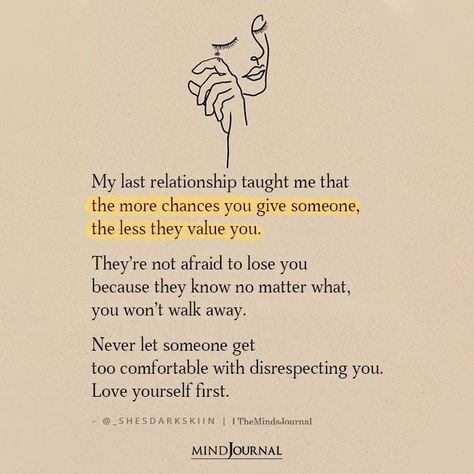 My last relationship taught me that the more chances you give someone, the less they value you.

They're not afraid to lose you because they know no matter what, you won't walk away.

Never let someone get too comfortable with disrespecting you. Love yourself first.

- @_SHESDARKSKIIN | TheMindsJournal

MINDJOURNAL